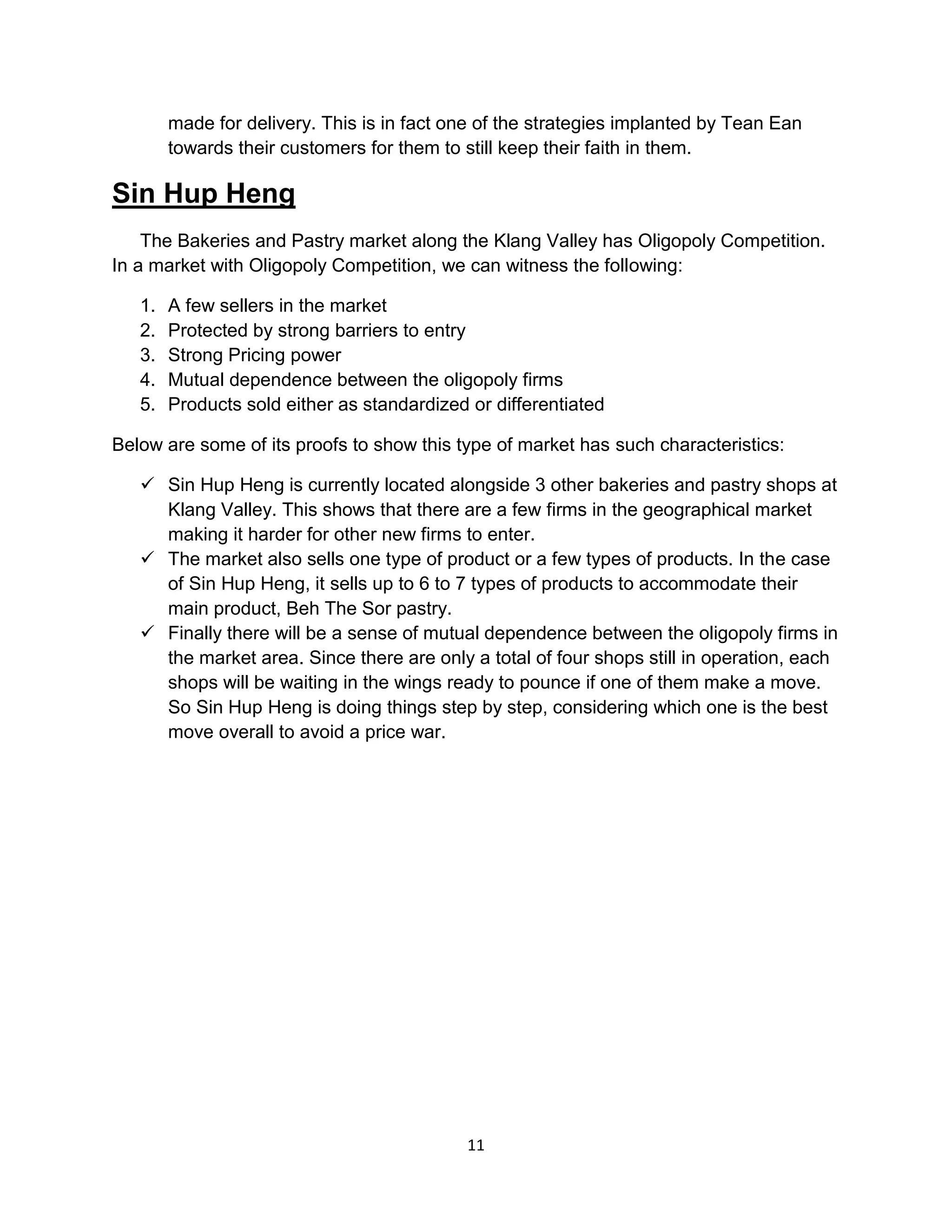 made for delivery. This is in fact one of the strategies implanted by Tean Ean towards their customers for them to still keep their faith in them.

Sin Hup Heng

The Bakeries and Pastry market along the Klang Valley has Oligopoly Competition. In a market with Oligopoly Competition, we can witness the following:

1. A few sellers in the market
2. Protected by strong barriers to entry
3. Strong Pricing power
4. Mutual dependence between the oligopoly firms
5. Products sold either as standardized or differentiated

Below are some of its proofs to show this type of market has such characteristics:

✓ Sin Hup Heng is currently located alongside 3 other bakeries and pastry shops at Klang Valley. This shows that there are a few firms in the geographical market making it harder for other new firms to enter.
✓ The market also sells one type of product or a few types of products. In the case of Sin Hup Heng, it sells up to 6 to 7 types of products to accommodate their main product, Beh The Sor pastry.
✓ Finally there will be a sense of mutual dependence between the oligopoly firms in the market area. Since there are only a total of four shops still in operation, each shops will be waiting in the wings ready to pounce if one of them make a move. So Sin Hup Heng is doing things step by step, considering which one is the best move overall to avoid a price war.

11